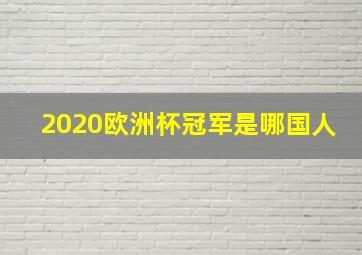 2020欧洲杯冠军是哪国人